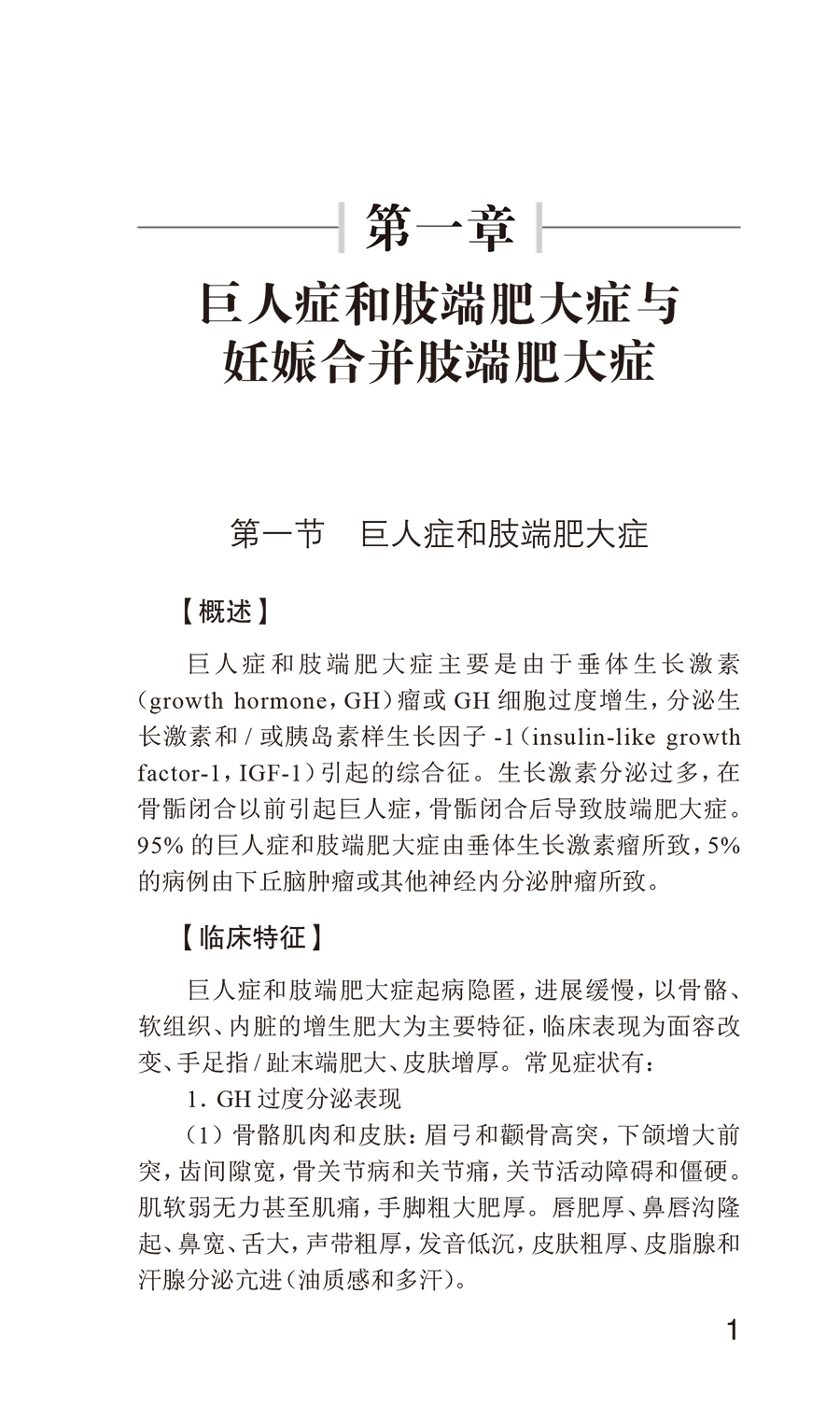 第一章

巨人症和肢端肥大症与妊娠合并肢端肥大症

第一节　巨人症和肢端肥大症

【概述】

巨人症和肢端肥大症主要是由于垂体生长激素（growth hormone，GH）瘤或 GH 细胞过度增生，分泌生长激素和 / 或胰岛素样生长因子 -1（insulin-like growth factor-1，IGF-1）引起的综合征。生长激素分泌过多，在骨骺闭合以前引起巨人症，骨骺闭合后导致肢端肥大症。95% 的巨人症和肢端肥大症由垂体生长激素瘤所致，5% 的病例由下丘脑肿瘤或其他神经内分泌肿瘤所致。

【临床特征】

巨人症和肢端肥大症起病隐匿，进展缓慢，以骨骼、软组织、内脏的增生肥大为主要特征，临床表现为面容改变、手足指 / 趾末端肥大、皮肤增厚。常见症状有：

1. GH 过度分泌表现

（1）骨骼肌肉和皮肤：眉弓和颧骨高突，下颌增大前突，齿间隙宽，骨关节病和关节痛，关节活动障碍和僵硬。肌软弱无力甚至肌痛，手脚粗大肥厚。唇肥厚、鼻唇沟隆起、鼻宽、舌大，声带粗厚，发音低沉，皮肤粗厚、皮脂腺和汗腺分泌亢进（油质感和多汗）。

1